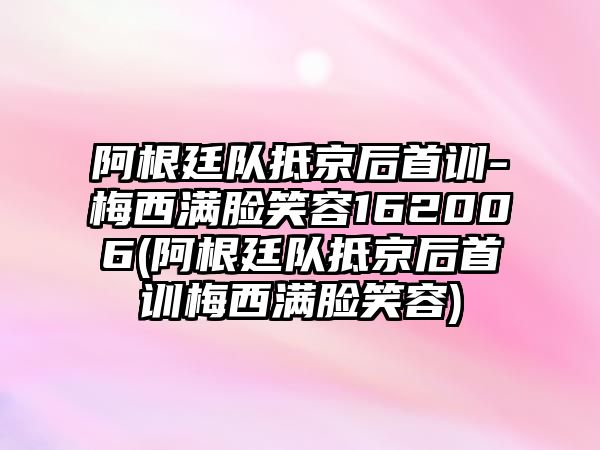 阿根廷队抵京后首训-梅西满脸笑容162006(阿根廷队抵京后首训梅西满脸笑容)